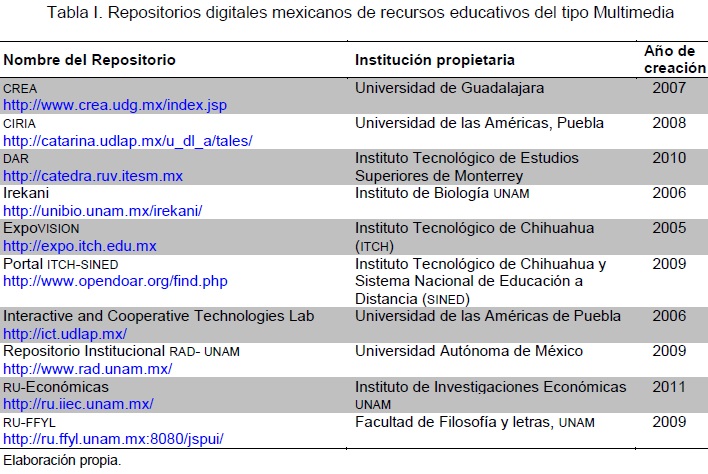 Tabla I. Repositorios digitales mexicanos de recursos educativos del tipo Multimedia

| Nombre del Repositorio | Institución propietaria | Año de creación |
|---|---|---|
| CREA http://www.crea.udg.mx/index.jsp | Universidad de Guadalajara | 2007 |
| CIRIA http://catarina.udlap.mx/u_dl_a/tales/ | Universidad de las Américas, Puebla | 2008 |
| DAR http://catedra.ruv.itesm.mx | Instituto Tecnológico de Estudios Superiores de Monterrey | 2010 |
| Irekani http://unibio.unam.mx/irekani/ | Instituto de Biología UNAM | 2006 |
| ExpoVISION http://expo.itch.edu.mx | Instituto Tecnológico de Chihuahua (ITCH) | 2005 |
| Portal ITCH-SINED http://www.opendoar.org/find.php | Instituto Tecnológico de Chihuahua y Sistema Nacional de Educación a Distancia (SINED) | 2009 |
| Interactive and Cooperative Technologies Lab http://ict.udlap.mx/ | Universidad de las Américas de Puebla | 2006 |
| Repositorio Institucional RAD- UNAM http://www.rad.unam.mx/ | Universidad Autónoma de México | 2009 |
| RU-Económicas http://ru.iiec.unam.mx/ | Instituto de Investigaciones Económicas UNAM | 2011 |
| RU-FFYL http://ru.ffyl.unam.mx:8080/jspui/ | Facultad de Filosofía y letras, UNAM | 2009 |

Elaboración propia.